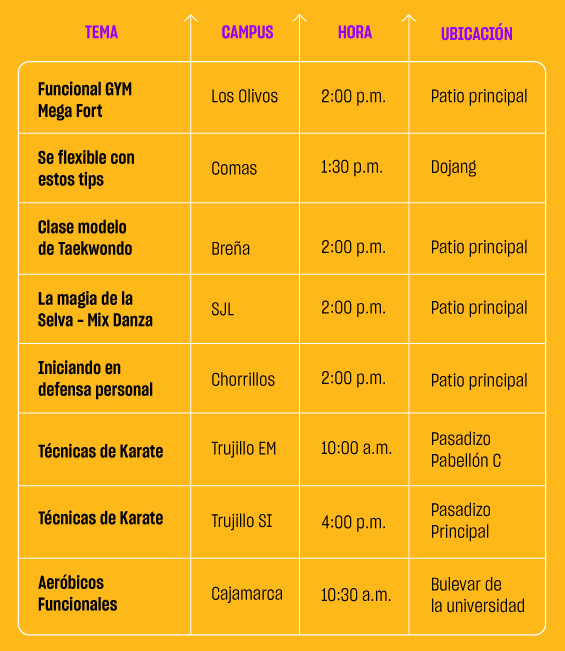 | TEMA | CAMPUS | HORA | UBICACIÓN |
|---|---|---|---|
| Funcional GYM Mega Fort | Los Olivos | 2:00 p.m. | Patio principal |
| Se flexible con estos tips | Comas | 1:30 p.m. | Dojang |
| Clase modelo de Taekwondo | Breña | 2:00 p.m. | Patio principal |
| La magia de la Selva - Mix Danza | SJL | 2:00 p.m. | Patio principal |
| Iniciando en defensa personal | Chorrillos | 2:00 p.m. | Patio principal |
| Técnicas de Karate | Trujillo EM | 10:00 a.m. | Pasadizo Pabellón C |
| Técnicas de Karate | Trujillo SI | 4:00 p.m. | Pasadizo Principal |
| Aeróbicos Funcionales | Cajamarca | 10:30 a.m. | Bulevar de la universidad |